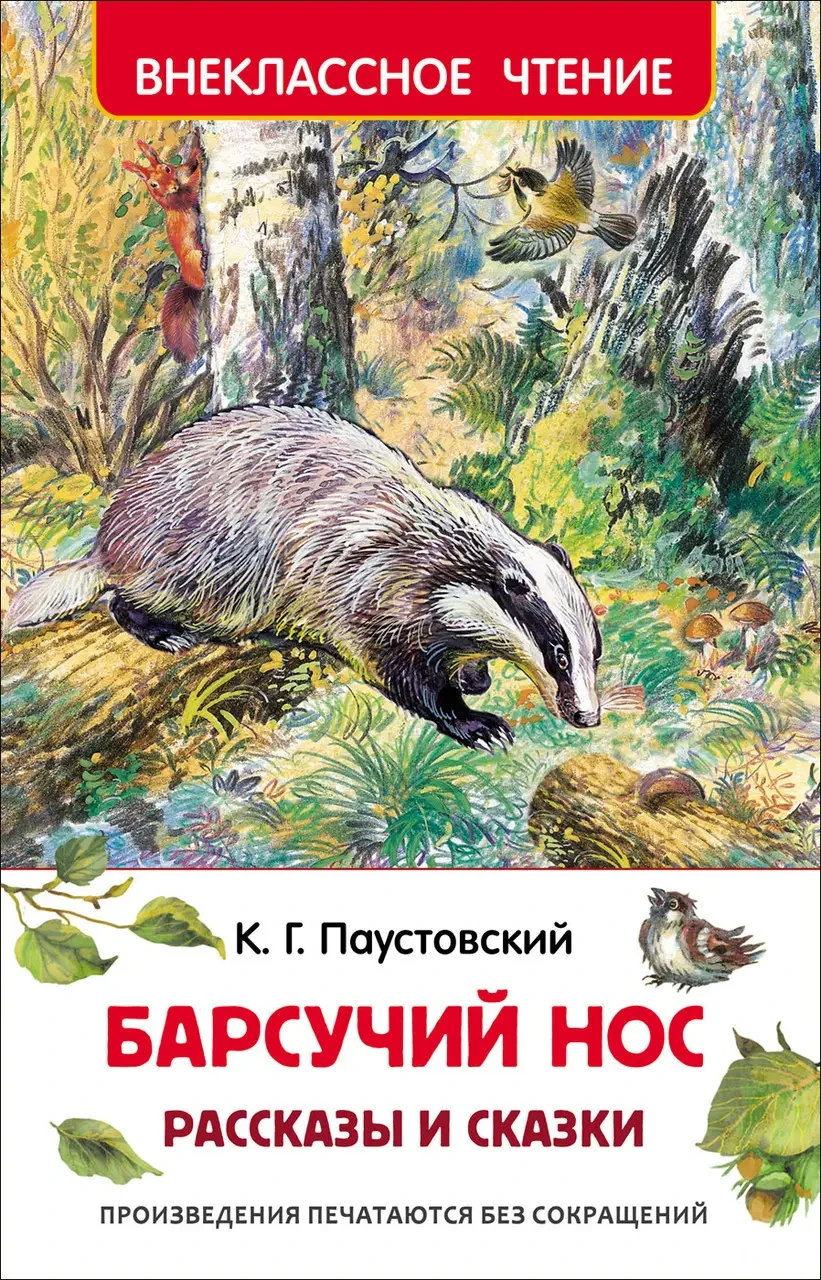 ВНЕКЛАССНОЕ ЧТЕНИЕ

К. Г. Паустовский

БАРСУЧИЙ НОС

РАССКАЗЫ И СКАЗКИ

ПРОИЗВЕДЕНИЯ ПЕЧАТАЮТСЯ БЕЗ СОКРАЩЕНИЙ